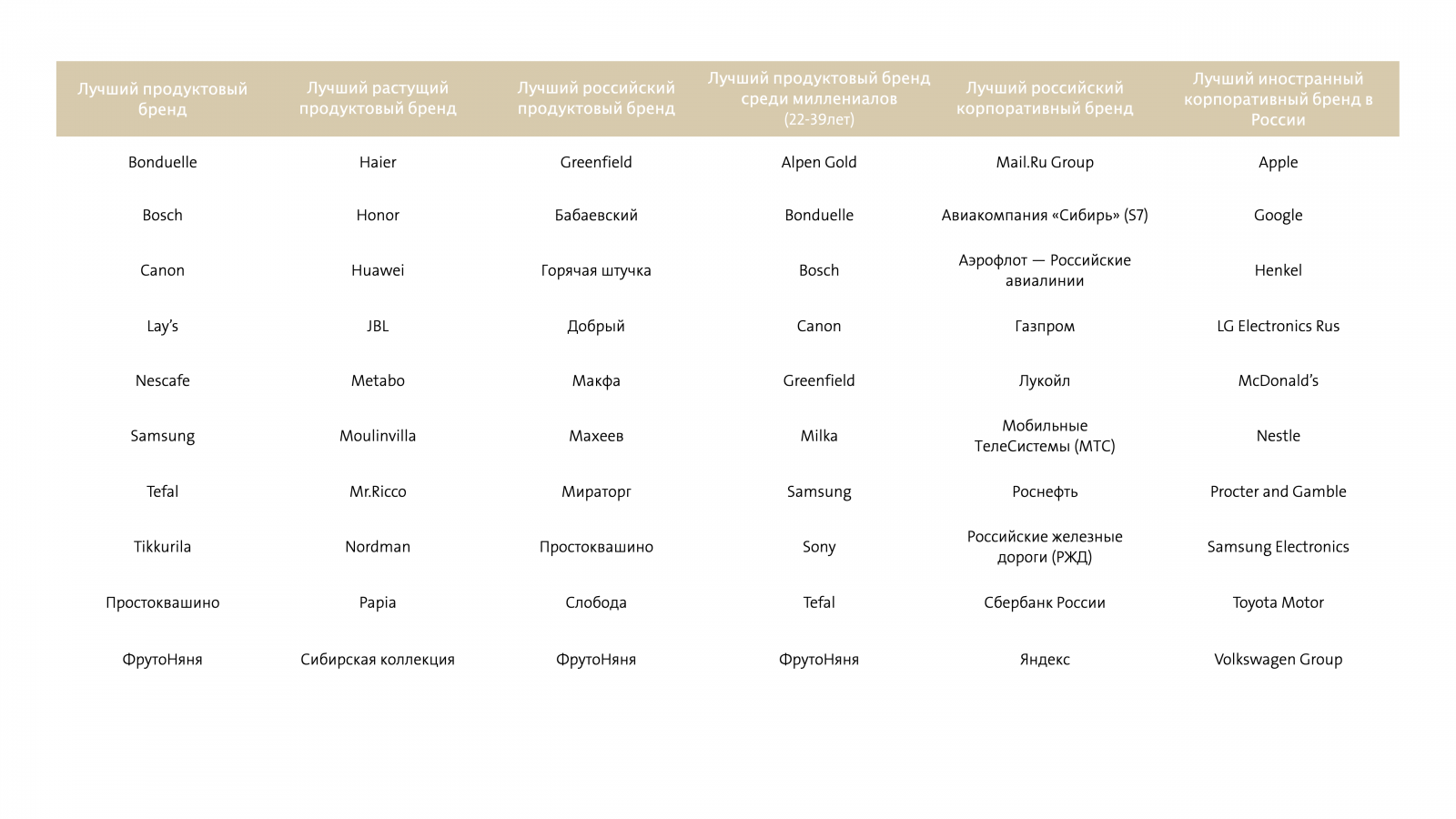 | Лучший продуктовый бренд | Лучший растущий продуктовый бренд | Лучший российский продуктовый бренд | Лучший продуктовый бренд среди миллениалов (22-39лет) | Лучший российский корпоративный бренд | Лучший иностранный корпоративный бренд в России |
|---|---|---|---|---|---|
| Bonduelle | Haier | Greenfield | Alpen Gold | Mail.Ru Group | Apple |
| Bosch | Honor | Бабаевский | Bonduelle | Авиакомпания «Сибирь» (S7) | Google |
| Canon | Huawei | Горячая штучка | Bosch | Аэрофлот — Российские авиалинии | Henkel |
| Lay's | JBL | Добрый | Canon | Газпром | LG Electronics Rus |
| Nescafe | Metabo | Макфа | Greenfield | Лукойл | McDonald's |
| Samsung | Moulinvilla | Махеев | Milka | Мобильные ТелеСистемы (МТС) | Nestle |
| Tefal | Mr.Ricco | Мираторг | Samsung | Роснефть | Procter and Gamble |
| Tikkurila | Nordman | Простоквашино | Sony | Российские железные дороги (РЖД) | Samsung Electronics |
| Простоквашино | Papia | Слобода | Tefal | Сбербанк России | Toyota Motor |
| ФрутоНяня | Сибирская коллекция | ФрутоНяня | ФрутоНяня | Яндекс | Volkswagen Group |